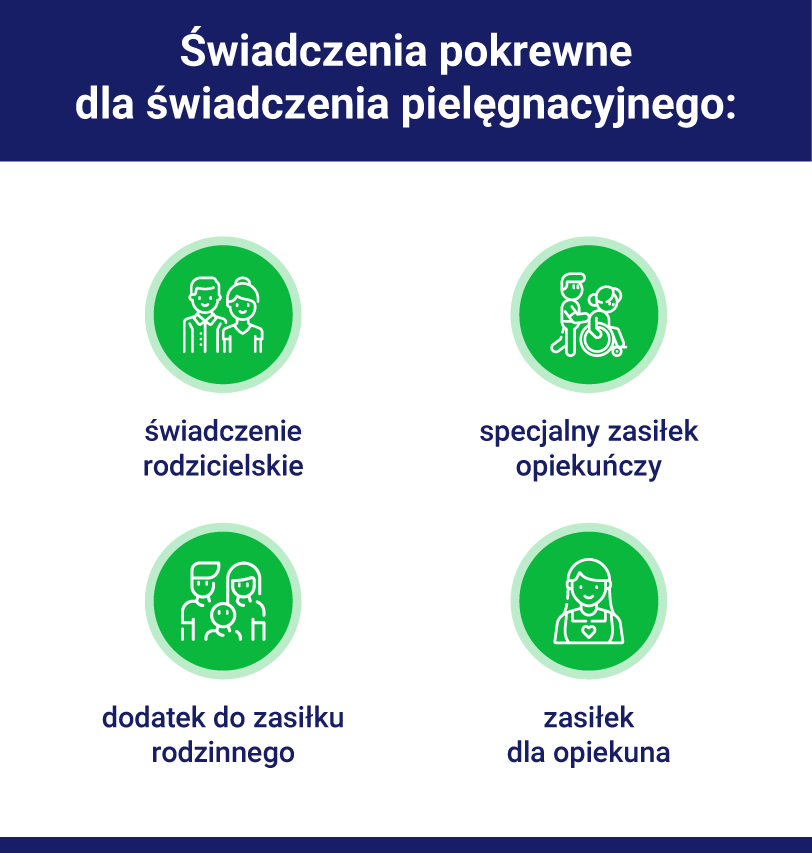 Świadczenia pokrewne dla świadczenia pielęgnacyjnego:

świadczenie rodzicielskie

specjalny zasiłek opiekuńczy

dodatek do zasiłku rodzinnego

zasiłek dla opiekuna